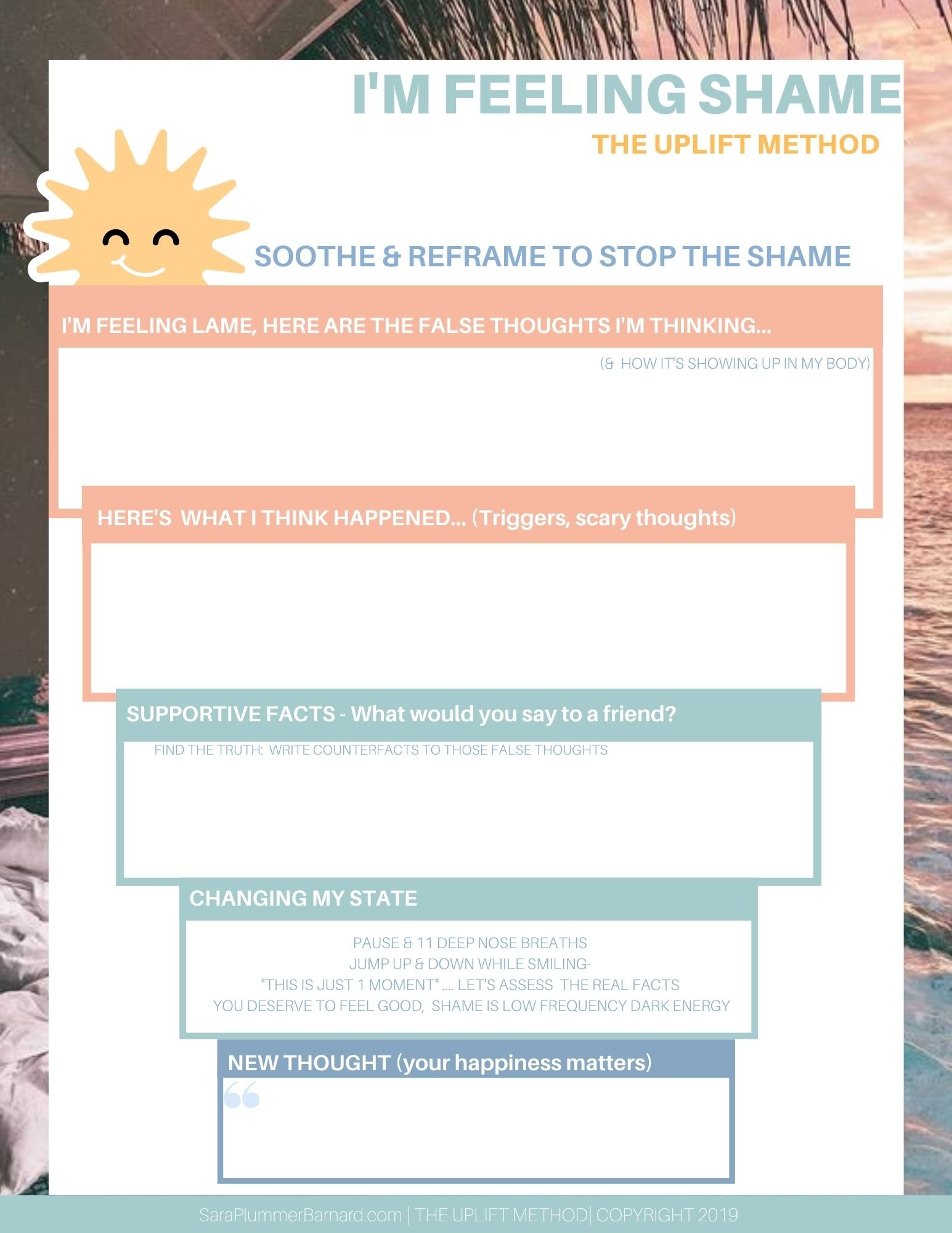 I'M FEELING SHAME

THE UPLIFT METHOD

SOOTHE & REFRAME TO STOP THE SHAME

I'M FEELING LAME, HERE ARE THE FALSE THOUGHTS I'M THINKING...

(& HOW IT'S SHOWING UP IN MY BODY)

HERE'S WHAT I THINK HAPPENED... (Triggers, scary thoughts)

SUPPORTIVE FACTS - What would you say to a friend?

FIND THE TRUTH: WRITE COUNTERFACTS TO THOSE FALSE THOUGHTS

CHANGING MY STATE

PAUSE & 11 DEEP NOSE BREATHS
JUMP UP & DOWN WHILE SMILING-
"THIS IS JUST 1 MOMENT" .... LET'S ASSESS THE REAL FACTS
YOU DESERVE TO FEEL GOOD, SHAME IS LOW FREQUENCY DARK ENERGY

NEW THOUGHT (your happiness matters)

“

SaraPlummerBarnard.com | THE UPLIFT METHOD| COPYRIGHT 2019